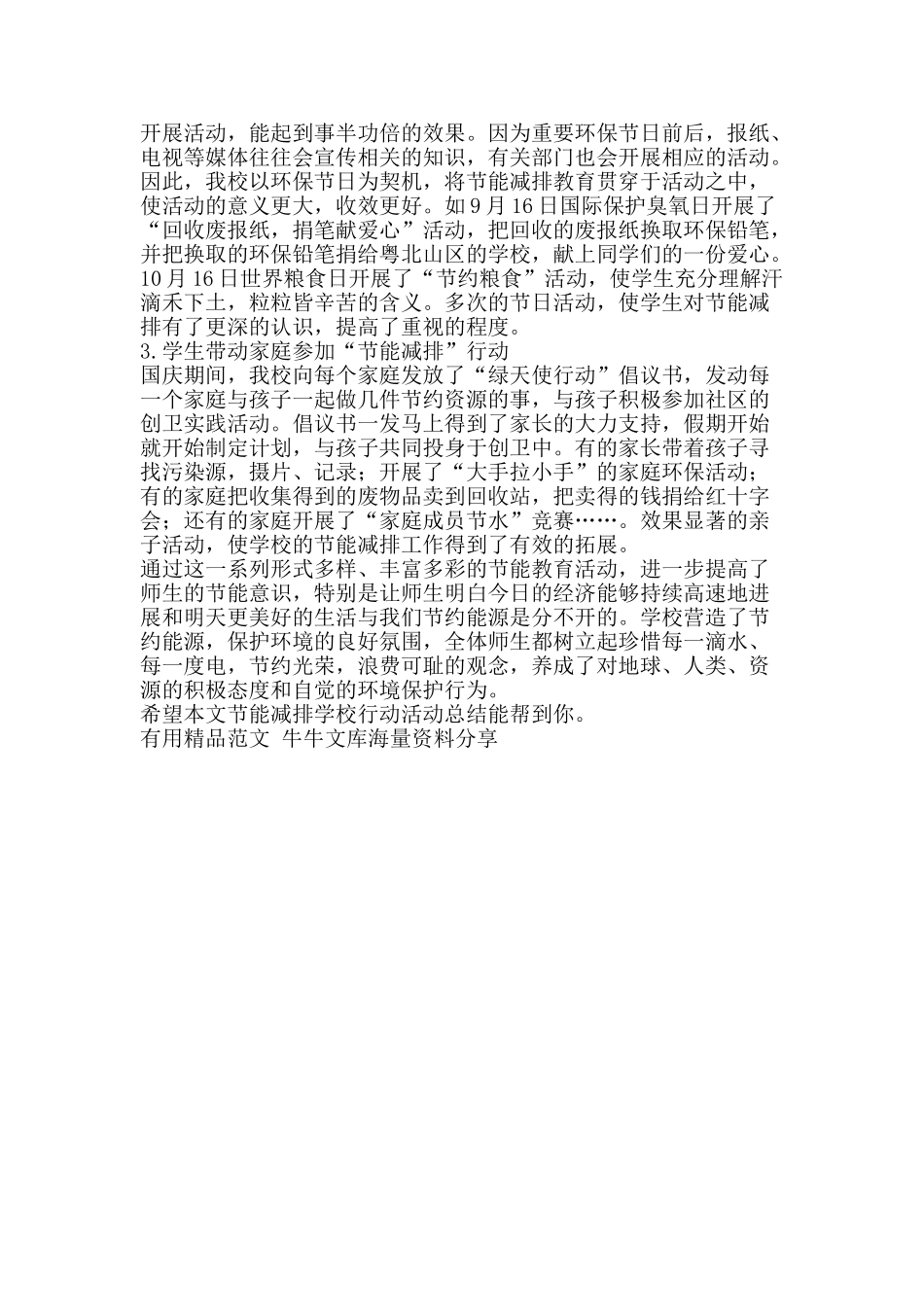 开展活动，能起到事半功倍的效果。因为重要环保节日前后，报纸、电视等媒体往往会宣传相关的知识，有关部门也会开展相应的活动。因此，我校以环保节日为契机，将节能减排教育贯穿于活动之中，使活动的意义更大，收效更好。如9月16日国际保护臭氧日开展了“回收废报纸，捐笔献爱心”活动，把回收的废报纸换取环保铅笔，并把换取的环保铅笔捐给粤北山区的学校，献上同学们的一份爱心。10月16日世界粮食日开展了“节约粮食”活动，使学生充分理解汗滴禾下土，粒粒皆辛苦的含义。多次的节日活动，使学生对节能减排有了更深的认识，提高了重视的程度。
3.学生带动家庭参加“节能减排”行动
国庆期间，我校向每个家庭发放了“绿天使行动”倡议书，发动每一个家庭与孩子一起做几件节约资源的事，与孩子积极参加社区的创卫实践活动。倡议书一发马上得到了家长的大力支持，假期开始就开始制定计划，与孩子共同投身于创卫中。有的家长带着孩子寻找污染源，摄片、记录；开展了“大手拉小手”的家庭环保活动；有的家庭把收集得到的废物品卖到回收站，把卖得的钱捐给红十字会；还有的家庭开展了“家庭成员节水”竞赛……。效果显著的亲子活动，使学校的节能减排工作得到了有效的拓展。
通过这一系列形式多样、丰富多彩的节能教育活动，进一步提高了师生的节能意识，特别是让师生明白今日的经济能够持续高速地进展和明天更美好的生活与我们节约能源是分不开的。学校营造了节约能源，保护环境的良好氛围，全体师生都树立起珍惜每一滴水、每一度电，节约光荣，浪费可耻的观念，养成了对地球、人类、资源的积极态度和自觉的环境保护行为。
希望本文节能减排学校行动活动总结能帮到你。
有用精品范文 牛牛文库海量资料分享